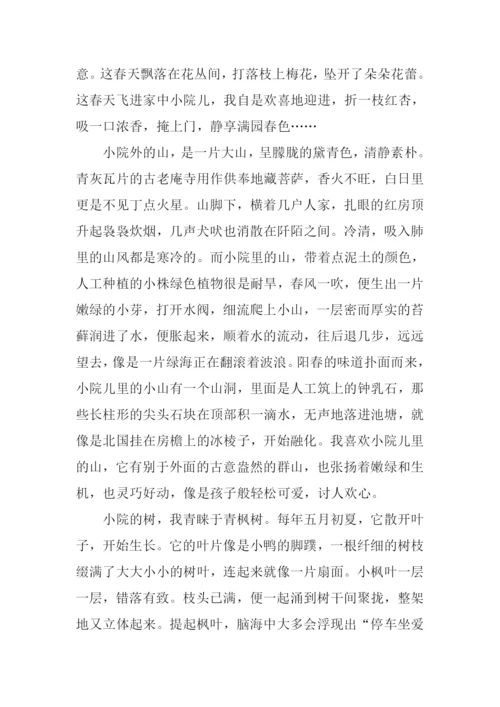 意。这春天飘落在花丛间，打落枝上梅花，坠开了朵朵花蕾。这春天飞进家中小院儿，我自是欢喜地迎进，折一枝红杏，吸一口浓香，掩上门，静享满园春色……

小院外的山，是一片大山，呈朦胧的黛青色，清静素朴。青灰瓦片的古老庵寺用作供奉地藏菩萨，香火不旺，白日里更是不见丁点火星。山脚下，横着几户人家，扎眼的红房顶升起袅袅炊烟，几声犬吠也消散在阡陌之间。冷清，吸入肺里的山风都是寒冷的。而小院里的山，带着点泥土的颜色，人工种植的小株绿色植物很是耐旱，春风一吹，便生出一片嫩绿的小芽，打开水阀，细流爬上小山，一层密而厚实的苔藓润进了水，便胀起来，顺着水的流动，往后退几步，远远望去，像是一片绿海正在翻滚着波浪。阳春的味道扑面而来，小院儿里的小山有一个山洞，里面是人工筑上的钟乳石，那些长柱形的尖头石块在顶部积一滴水，无声地落进池塘，就像是北国挂在房檐上的冰棱子，开始融化。我喜欢小院儿里的山，它有别于外面的古意盎然的群山，也张扬着嫩绿和生机，也灵巧好动，像是孩子般轻松可爱，讨人欢心。

小院的树，我青睐于青枫树。每年五月初夏，它散开叶子，开始生长。它的叶片像是小鸭的脚蹼，一根纤细的树枝缀满了大大小小的树叶，连起来就像一片扇面。小枫叶一层一层，错落有致。枝头已满，便一起涌到树干间聚拢，整架地又立体起来。提起枫叶，脑海中大多会浮现出“停车坐爱